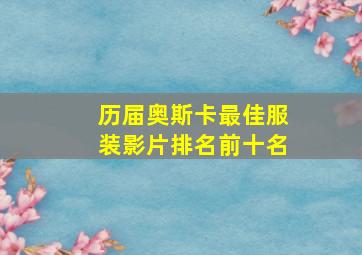 历届奥斯卡最佳服装影片排名前十名